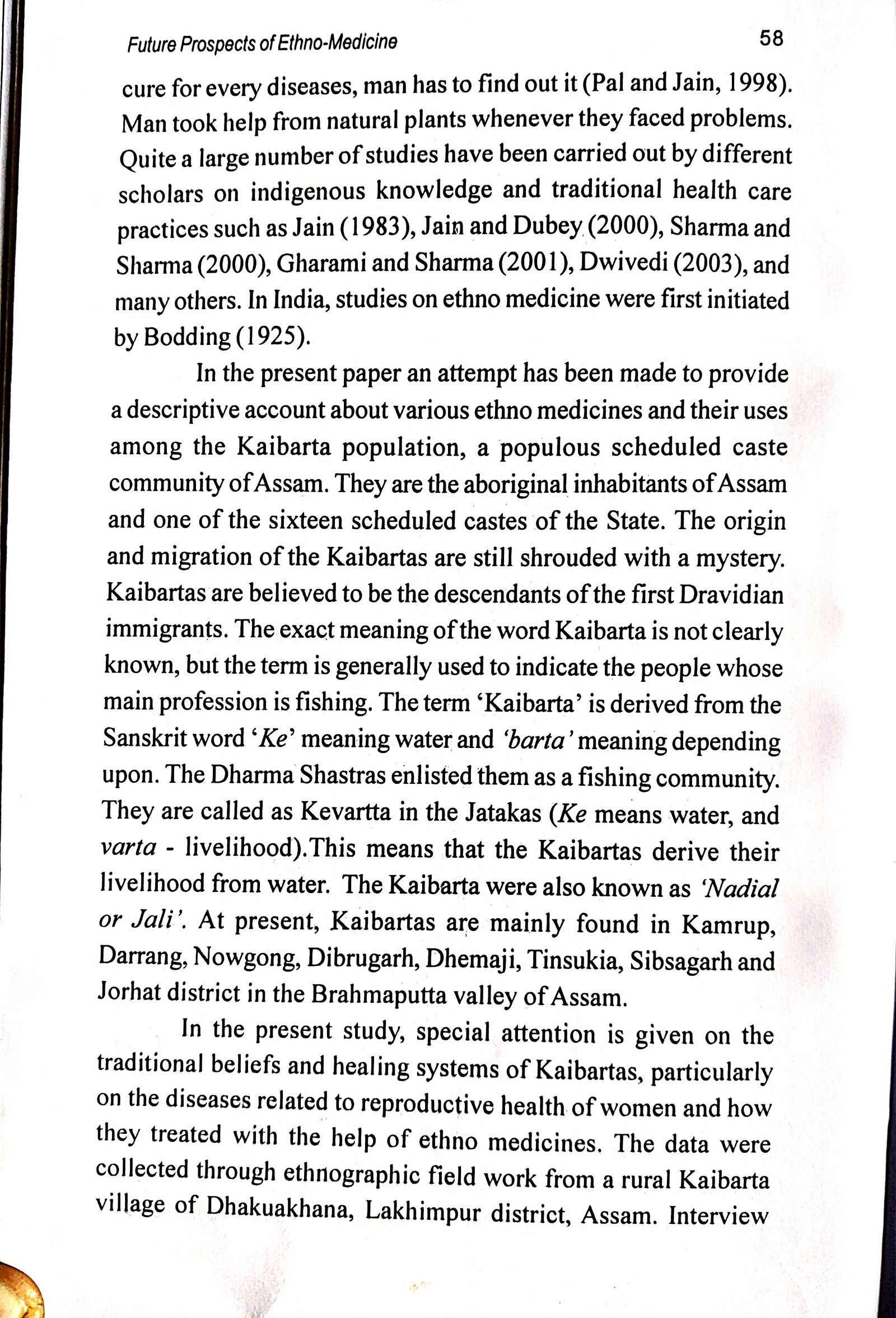 Future Prospects of Ethno-Medicine 58

cure for every diseases, man has to find out it (Pal and Jain, 1998). Man took help from natural plants whenever they faced problems. Quite a large number of studies have been carried out by different scholars on indigenous knowledge and traditional health care practices such as Jain (1983), Jain and Dubey (2000), Sharma and Sharma (2000), Gharami and Sharma (2001), Dwivedi (2003), and many others. In India, studies on ethno medicine were first initiated by Bodding (1925).

In the present paper an attempt has been made to provide a descriptive account about various ethno medicines and their uses among the Kaibarta population, a populous scheduled caste community of Assam. They are the aboriginal inhabitants of Assam and one of the sixteen scheduled castes of the State. The origin and migration of the Kaibartas are still shrouded with a mystery. Kaibartas are believed to be the descendants of the first Dravidian immigrants. The exact meaning of the word Kaibarta is not clearly known, but the term is generally used to indicate the people whose main profession is fishing. The term 'Kaibarta' is derived from the Sanskrit word 'Ke' meaning water and 'barta' meaning depending upon. The Dharma Shastras enlisted them as a fishing community. They are called as Kevartta in the Jatakas (Ke means water, and varta - livelihood).This means that the Kaibartas derive their livelihood from water. The Kaibarta were also known as 'Nadial or Jali'. At present, Kaibartas are mainly found in Kamrup, Darrang, Nowgong, Dibrugarh, Dhemaji, Tinsukia, Sibsagarh and Jorhat district in the Brahmaputta valley of Assam.

In the present study, special attention is given on the traditional beliefs and healing systems of Kaibartas, particularly on the diseases related to reproductive health of women and how they treated with the help of ethno medicines. The data were collected through ethnographic field work from a rural Kaibarta village of Dhakuakhana, Lakhimpur district, Assam. Interview